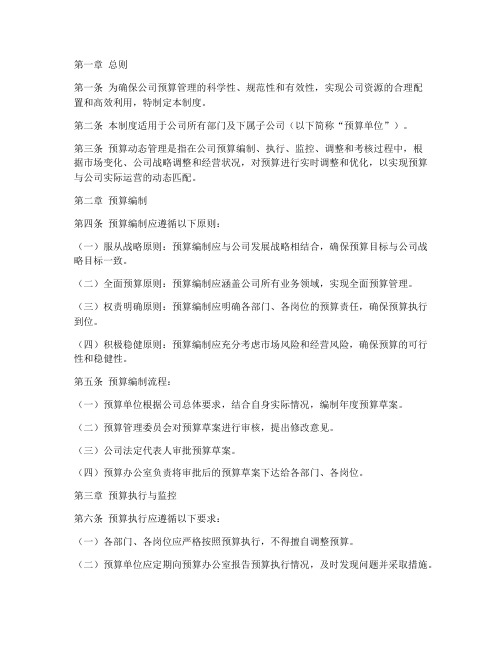 第一章 总则

第一条 为确保公司预算管理的科学性、规范性和有效性，实现公司资源的合理配置和高效利用，特制定本制度。

第二条 本制度适用于公司所有部门及下属子公司（以下简称“预算单位”）。

第三条 预算动态管理是指在公司预算编制、执行、监控、调整和考核过程中，根据市场变化、公司战略调整和经营状况，对预算进行实时调整和优化，以实现预算与公司实际运营的动态匹配。

第二章 预算编制

第四条 预算编制应遵循以下原则：

（一）服从战略原则：预算编制应与公司发展战略相结合，确保预算目标与公司战略目标一致。

（二）全面预算原则：预算编制应涵盖公司所有业务领域，实现全面预算管理。

（三）权责明确原则：预算编制应明确各部门、各岗位的预算责任，确保预算执行到位。

（四）积极稳健原则：预算编制应充分考虑市场风险和经营风险，确保预算的可行性和稳健性。

第五条 预算编制流程：

（一）预算单位根据公司总体要求，结合自身实际情况，编制年度预算草案。

（二）预算管理委员会对预算草案进行审核，提出修改意见。

（三）公司法定代表人审批预算草案。

（四）预算办公室负责将审批后的预算草案下达给各部门、各岗位。

第三章 预算执行与监控

第六条 预算执行应遵循以下要求：

（一）各部门、各岗位应严格按照预算执行，不得擅自调整预算。

（二）预算单位应定期向预算办公室报告预算执行情况，及时发现问题并采取措施。